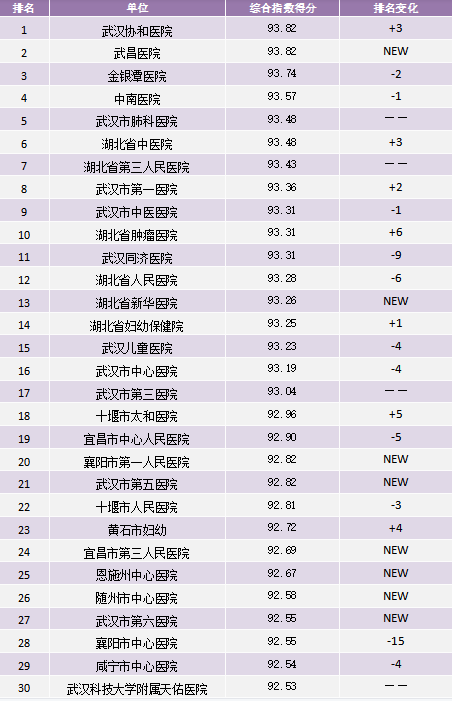 | 排名 | 单位 | 综合指数得分 | 排名变化 |
|---|---|---|---|
| 1 | 武汉协和医院 | 93.82 | +3 |
| 2 | 武昌医院 | 93.82 | NEW |
| 3 | 金银潭医院 | 93.74 | -2 |
| 4 | 中南医院 | 93.57 | -1 |
| 5 | 武汉市肺科医院 | 93.48 | —— |
| 6 | 湖北省中医院 | 93.48 | +3 |
| 7 | 湖北省第三人民医院 | 93.43 | —— |
| 8 | 武汉市第一医院 | 93.36 | +2 |
| 9 | 武汉市中医医院 | 93.31 | -1 |
| 10 | 湖北省肿瘤医院 | 93.31 | +6 |
| 11 | 武汉同济医院 | 93.31 | -9 |
| 12 | 湖北省人民医院 | 93.28 | -6 |
| 13 | 湖北省新华医院 | 93.26 | NEW |
| 14 | 湖北省妇幼保健院 | 93.25 | +1 |
| 15 | 武汉儿童医院 | 93.23 | -4 |
| 16 | 武汉市中心医院 | 93.19 | -4 |
| 17 | 武汉市第三医院 | 93.04 | —— |
| 18 | 十堰市太和医院 | 92.96 | +5 |
| 19 | 宜昌市中心人民医院 | 92.90 | -5 |
| 20 | 襄阳市第一人民医院 | 92.82 | NEW |
| 21 | 武汉市第五医院 | 92.82 | NEW |
| 22 | 十堰市人民医院 | 92.81 | -3 |
| 23 | 黄石市妇幼 | 92.72 | +4 |
| 24 | 宜昌市第三人民医院 | 92.69 | NEW |
| 25 | 恩施州中心医院 | 92.67 | NEW |
| 26 | 随州市中心医院 | 92.58 | NEW |
| 27 | 武汉市第六医院 | 92.55 | NEW |
| 28 | 襄阳市中心医院 | 92.55 | -15 |
| 29 | 咸宁市中心医院 | 92.54 | -4 |
| 30 | 武汉科技大学附属天佑医院 | 92.53 | —— |